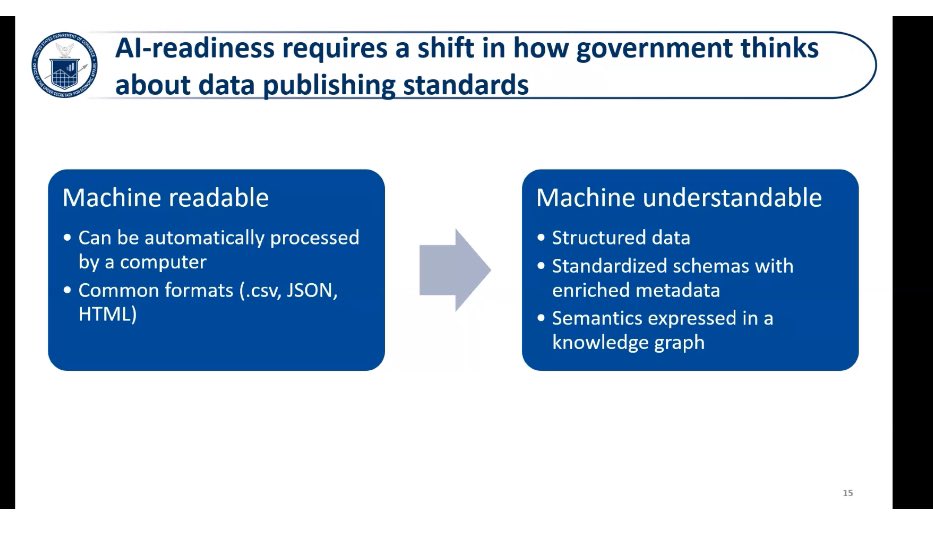 AI-readiness requires a shift in how government thinks about data publishing standards

Machine readable
• Can be automatically processed by a computer
• Common formats (.csv, JSON, HTML)

Machine understandable
• Structured data
• Standardized schemas with enriched metadata
• Semantics expressed in a knowledge graph

15